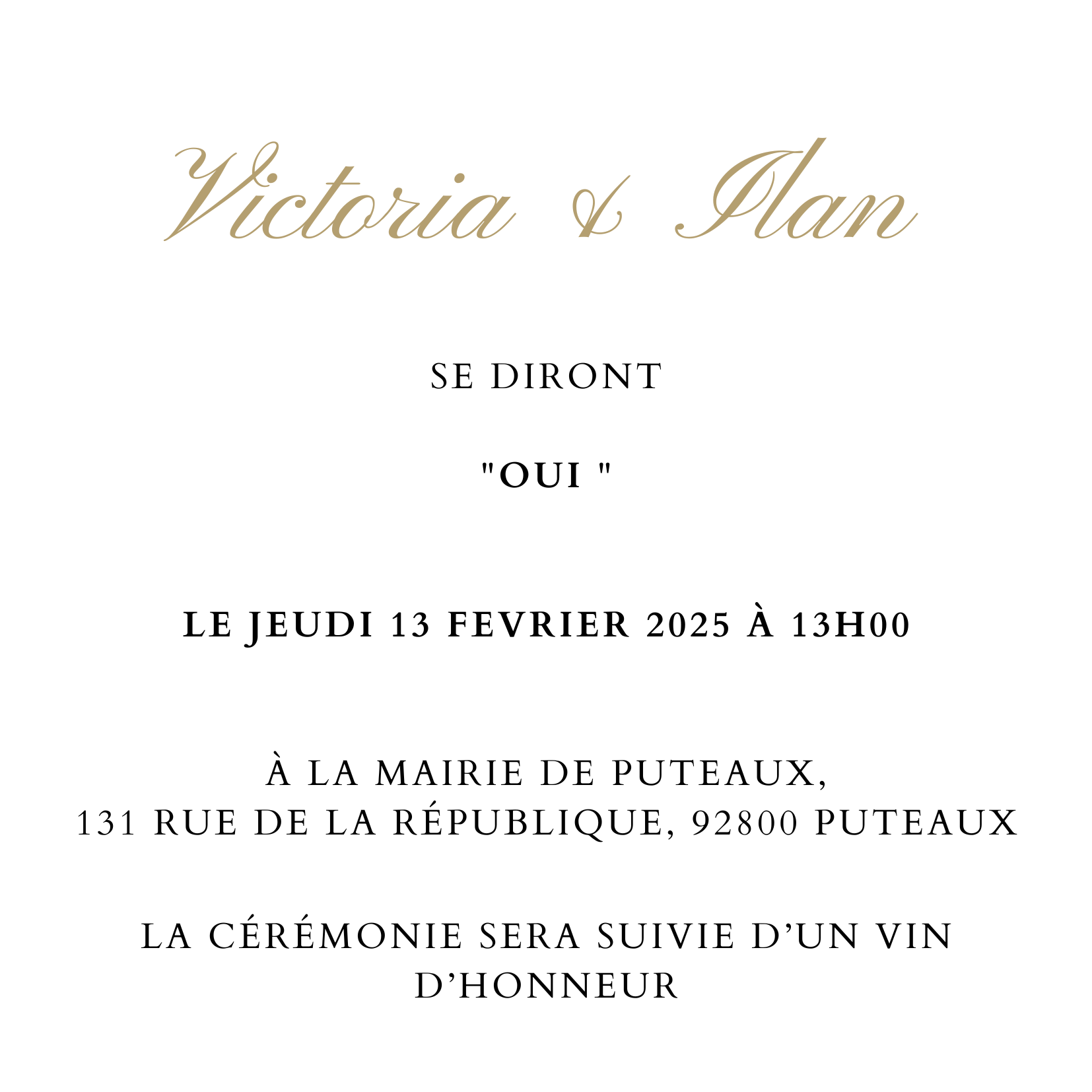 Victoria & Ilan

SE DIRONT

"OUI "

LE JEUDI 13 FEVRIER 2025 À 13H00

À LA MAIRIE DE PUTEAUX,
131 RUE DE LA RÉPUBLIQUE, 92800 PUTEAUX

LA CÉRÉMONIE SERA SUIVIE D'UN VIN D'HONNEUR